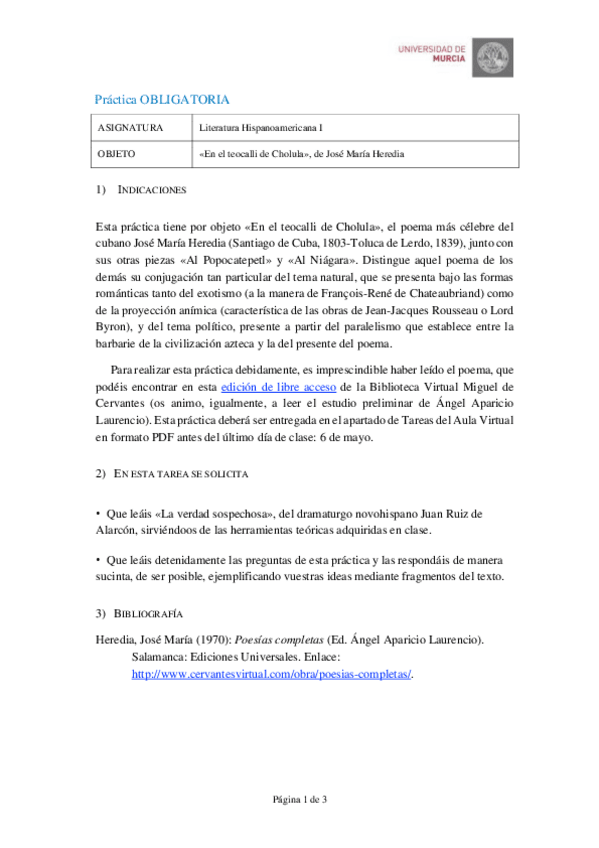 UNIVERSIDAD DE MURCIA

Práctica OBLIGATORIA

| ASIGNATURA | Literatura Hispanoamericana I |
|---|---|
| OBJETO | «En el teocalli de Cholula», de José María Heredia |

1) INDICACIONES

Esta práctica tiene por objeto «En el teocalli de Cholula», el poema más célebre del cubano José María Heredia (Santiago de Cuba, 1803-Toluca de Lerdo, 1839), junto con sus otras piezas «Al Popocatepetl» y «Al Niágara». Distingue aquel poema de los demás su conjugación tan particular del tema natural, que se presenta bajo las formas románticas tanto del exotismo (a la manera de François-René de Chateaubriand) como de la proyección anímica (característica de las obras de Jean-Jacques Rousseau o Lord Byron), y del tema político, presente a partir del paralelismo que establece entre la barbarie de la civilización azteca y la del presente del poema.

Para realizar esta práctica debidamente, es imprescindible haber leído el poema, que podéis encontrar en esta edición de libre acceso de la Biblioteca Virtual Miguel de Cervantes (os animo, igualmente, a leer el estudio preliminar de Ángel Aparicio Laurencio). Esta práctica deberá ser entregada en el apartado de Tareas del Aula Virtual en formato PDF antes del último día de clase: 6 de mayo.

2) EN ESTA TAREA SE SOLICITA

• Que leáis «La verdad sospechosa», del dramaturgo novohispano Juan Ruiz de Alarcón, sirviéndoos de las herramientas teóricas adquiridas en clase.

• Que leáis detenidamente las preguntas de esta práctica y las respondáis de manera sucinta, de ser posible, ejemplificando vuestras ideas mediante fragmentos del texto.

3) BIBLIOGRAFÍA

Heredia, José María (1970): Poesías completas (Ed. Ángel Aparicio Laurencio). Salamanca: Ediciones Universales. Enlace: http://www.cervantesvirtual.com/obra/poesias-completas/.

Página 1 de 3